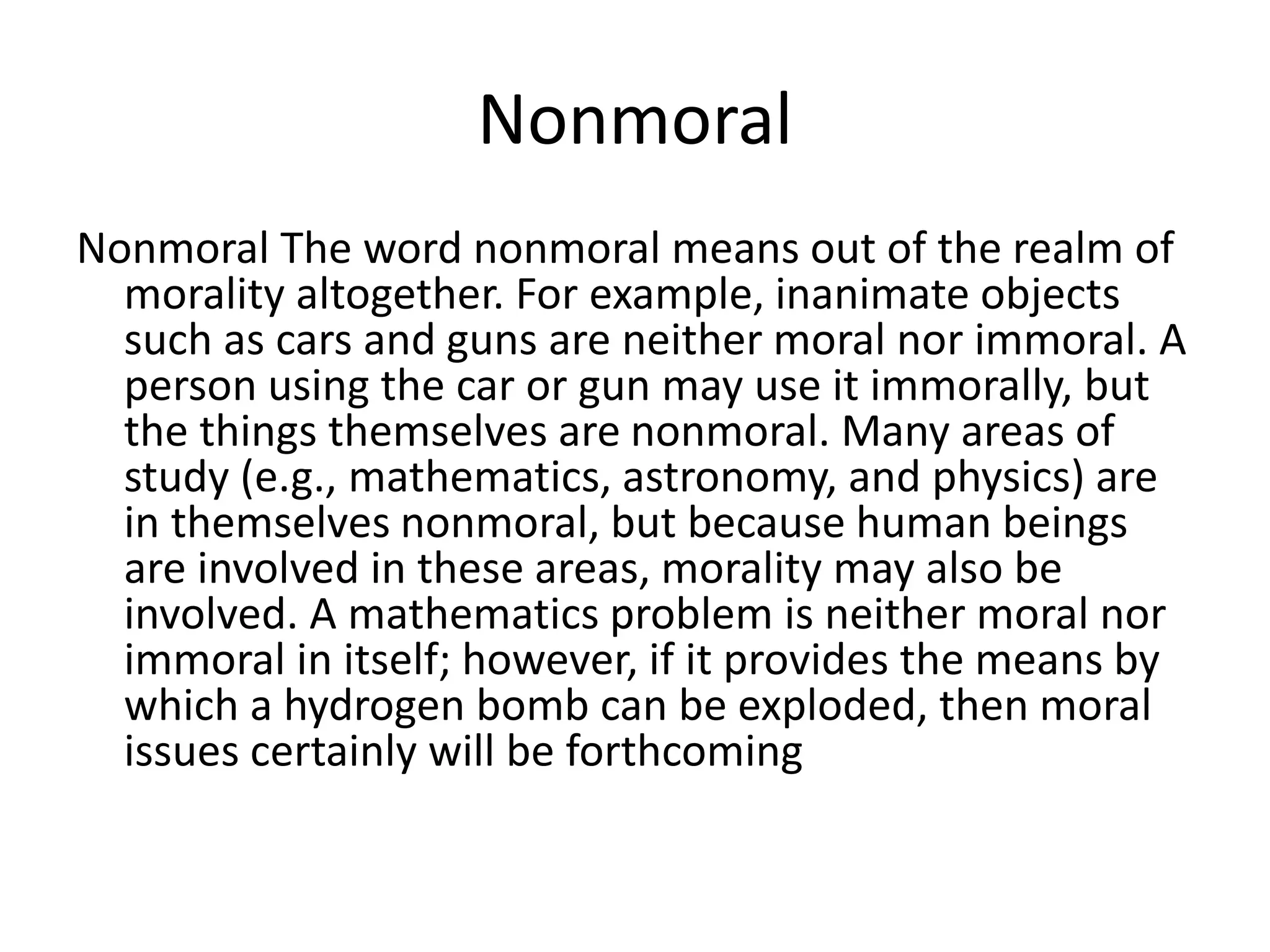 Nonmoral

Nonmoral The word nonmoral means out of the realm of morality altogether. For example, inanimate objects such as cars and guns are neither moral nor immoral. A person using the car or gun may use it immorally, but the things themselves are nonmoral. Many areas of study (e.g., mathematics, astronomy, and physics) are in themselves nonmoral, but because human beings are involved in these areas, morality may also be involved. A mathematics problem is neither moral nor immoral in itself; however, if it provides the means by which a hydrogen bomb can be exploded, then moral issues certainly will be forthcoming